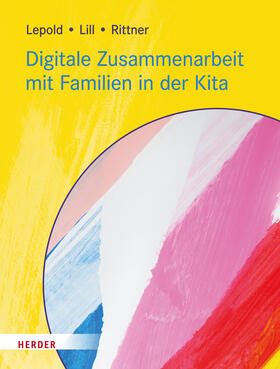 Lepold • Lill • Rittner

Digitale Zusammenarbeit mit Familien in der Kita

HERDER